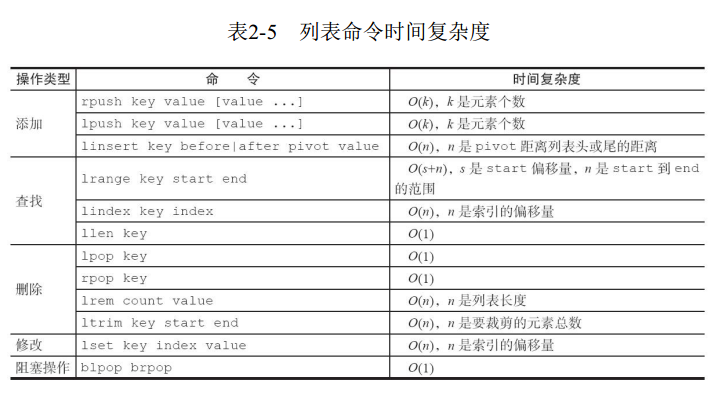 表2-5　列表命令时间复杂度

| 操作类型 | 命　　令 | 时间复杂度 |
|---|---|---|
| 添加 | rpush key value [value ...] | $O(k)$，$k$ 是元素个数 |
| | lpush key value [value ...] | $O(k)$，$k$ 是元素个数 |
| | linsert key before\|after pivot value | $O(n)$，$n$ 是 pivot 距离列表头或尾的距离 |
| 查找 | lrange key start end | $O(s+n)$，$s$ 是 start 偏移量，$n$ 是 start 到 end 的范围 |
| | lindex key index | $O(n)$，$n$ 是索引的偏移量 |
| | llen key | $O(1)$ |
| 删除 | lpop key | $O(1)$ |
| | rpop key | $O(1)$ |
| | lrem count value | $O(n)$，$n$ 是列表长度 |
| | ltrim key start end | $O(n)$，$n$ 是要裁剪的元素总数 |
| 修改 | lset key index value | $O(n)$，$n$ 是索引的偏移量 |
| 阻塞操作 | blpop brpop | $O(1)$ |